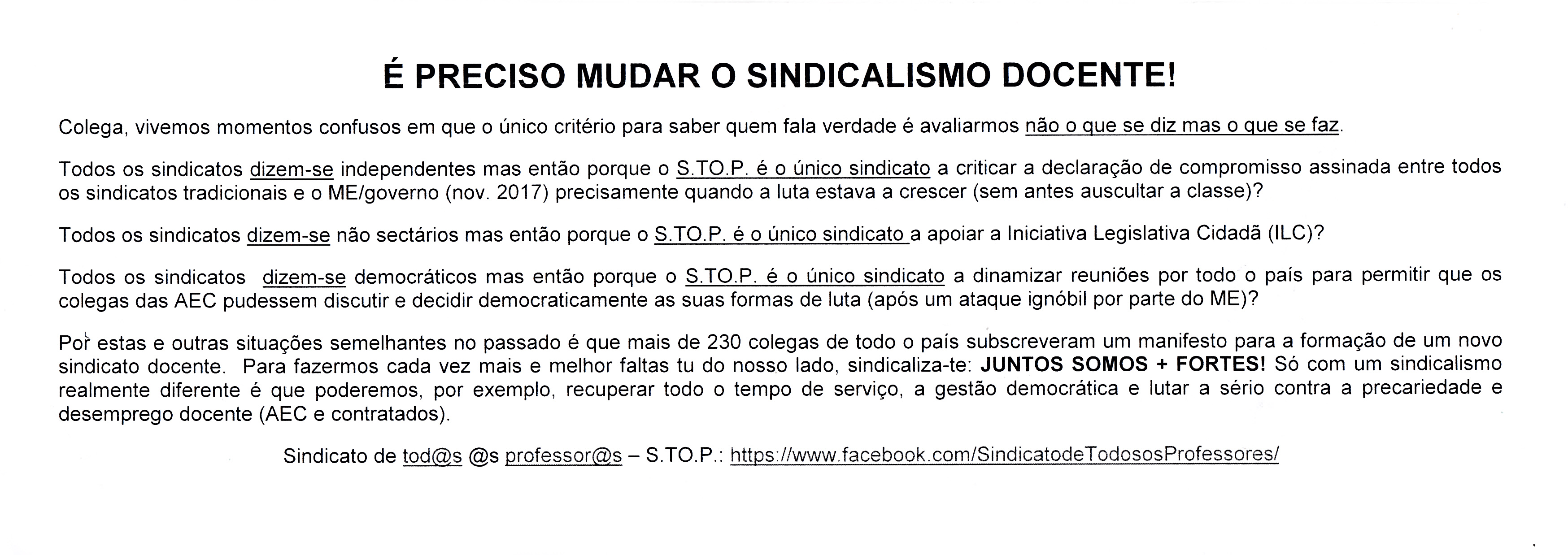 É PRECISO MUDAR O SINDICALISMO DOCENTE!

Colega, vivemos momentos confusos em que o único critério para saber quem fala verdade é avaliarmos não o que se diz mas o que se faz.

Todos os sindicatos dizem-se independentes mas então porque o S.TO.P. é o único sindicato a criticar a declaração de compromisso assinada entre todos os sindicatos tradicionais e o ME/governo (nov. 2017) precisamente quando a luta estava a crescer (sem antes auscultar a classe)?

Todos os sindicatos dizem-se não sectários mas então porque o S.TO.P. é o único sindicato a apoiar a Iniciativa Legislativa Cidadã (ILC)?

Todos os sindicatos dizem-se democráticos mas então porque o S.TO.P. é o único sindicato a dinamizar reuniões por todo o país para permitir que os colegas das AEC pudessem discutir e decidir democraticamente as suas formas de luta (após um ataque ignóbil por parte do ME)?

Por estas e outras situações semelhantes no passado é que mais de 230 colegas de todo o país subscreveram um manifesto para a formação de um novo sindicato docente. Para fazermos cada vez mais e melhor faltas tu do nosso lado, sindicaliza-te: JUNTOS SOMOS + FORTES! Só com um sindicalismo realmente diferente é que poderemos, por exemplo, recuperar todo o tempo de serviço, a gestão democrática e lutar a sério contra a precariedade e desemprego docente (AEC e contratados).

Sindicato de tod@s @s professor@s – S.TO.P.: https://www.facebook.com/SindicatodeTodososProfessores/